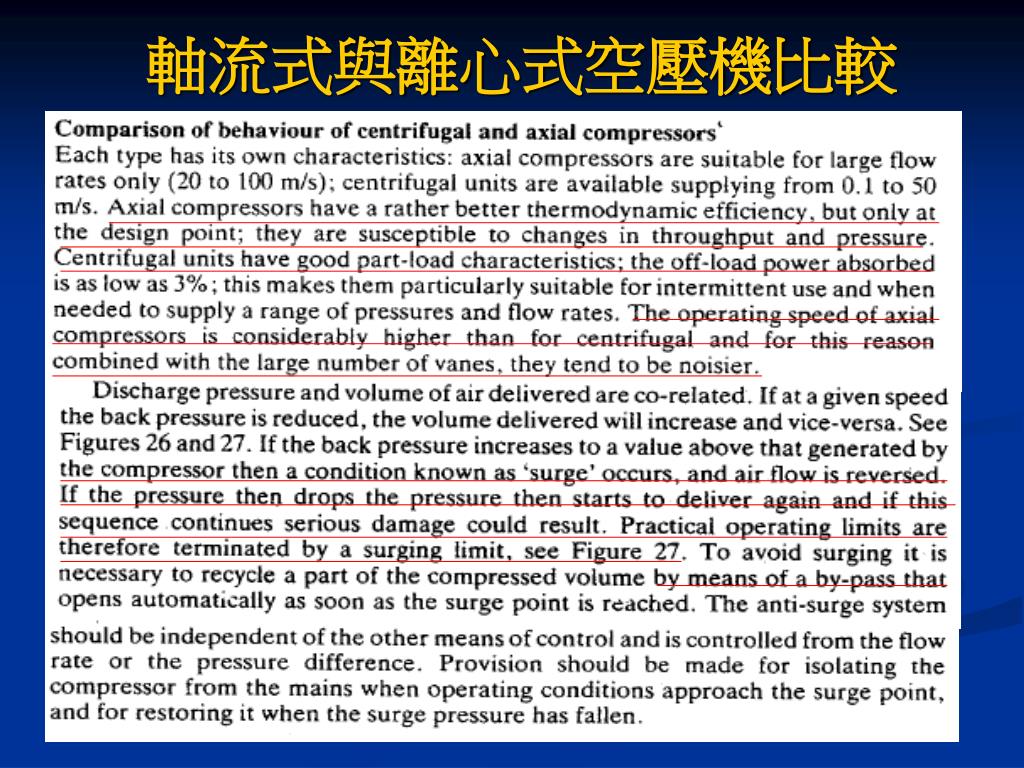 軸流式與離心式空壓機比較

Comparison of behaviour of centrifugal and axial compressors'
Each type has its own characteristics: axial compressors are suitable for large flow rates only (20 to 100 m/s); centrifugal units are available supplying from 0.1 to 50 m/s. Axial compressors have a rather better thermodynamic efficiency, but only at the design point; they are susceptible to changes in throughput and pressure. Centrifugal units have good part-load characteristics; the off-load power absorbed is as low as 3%; this makes them particularly suitable for intermittent use and when needed to supply a range of pressures and flow rates. The operating speed of axial compressors is considerably higher than for centrifugal and for this reason combined with the large number of vanes, they tend to be noisier.

Discharge pressure and volume of air delivered are co-related. If at a given speed the back pressure is reduced, the volume delivered will increase and vice-versa. See Figures 26 and 27. If the back pressure increases to a value above that generated by the compressor then a condition known as 'surge' occurs, and air flow is reversed. If the pressure then drops the pressure then starts to deliver again and if this sequence continues serious damage could result. Practical operating limits are therefore terminated by a surging limit, see Figure 27. To avoid surging it is necessary to recycle a part of the compressed volume by means of a by-pass that opens automatically as soon as the surge point is reached. The anti-surge system should be independent of the other means of control and is controlled from the flow rate or the pressure difference. Provision should be made for isolating the compressor from the mains when operating conditions approach the surge point, and for restoring it when the surge pressure has fallen.